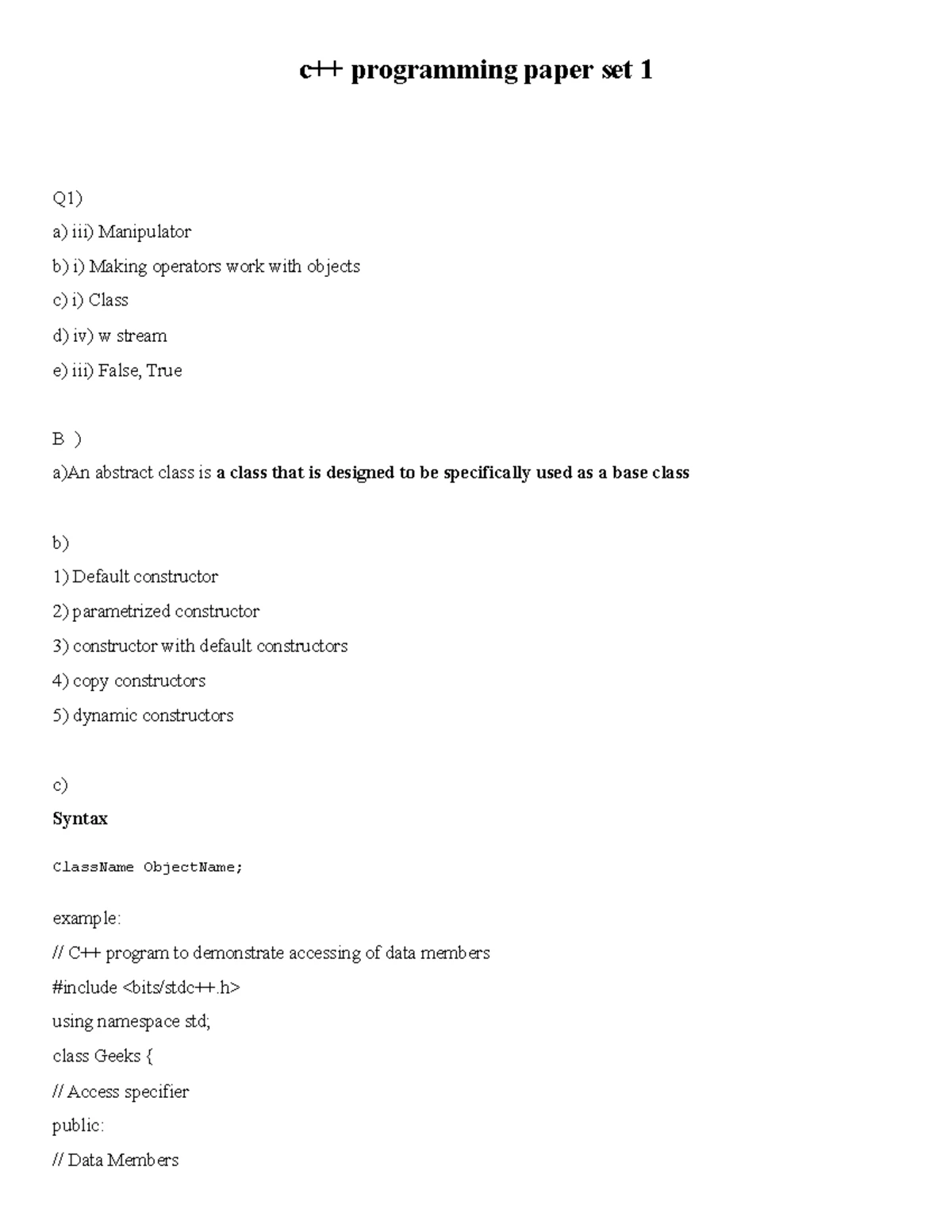 c++ programming paper set 1

Q1)

a) iii) Manipulator

b) i) Making operators work with objects

c) i) Class

d) iv) w stream

e) iii) False, True

B )

a)An abstract class is a class that is designed to be specifically used as a base class

b)

1) Default constructor

2) parametrized constructor

3) constructor with default constructors

4) copy constructors

5) dynamic constructors

c)

Syntax

ClassName ObjectName;

example:

// C++ program to demonstrate accessing of data members

#include <bits/stdc++.h>

using namespace std;

class Geeks {

// Access specifier

public:

// Data Members